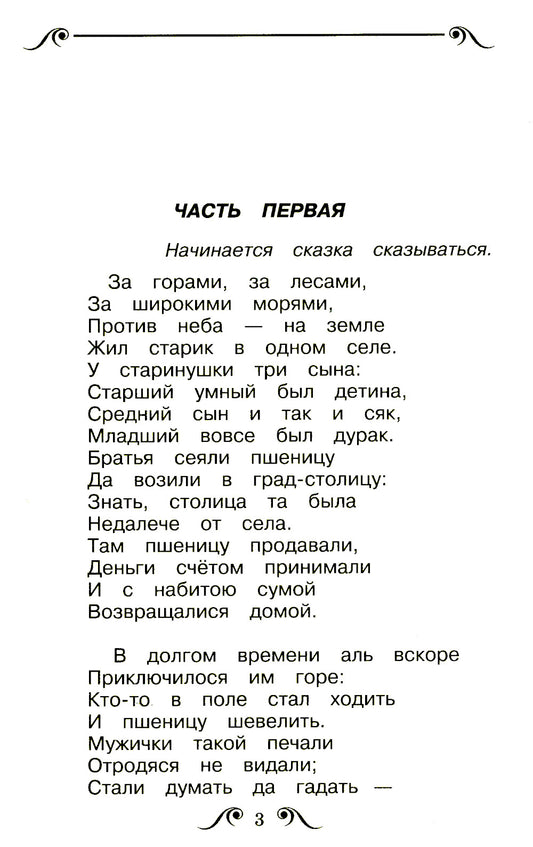 ЧАСТЬ ПЕРВАЯ

Начинается сказка сказываться.

За горами, за лесами,
За широкими морями,
Против неба — на земле
Жил старик в одном селе.
У старинушки три сына:
Старший умный был детина,
Средний сын и так и сяк,
Младший вовсе был дурак.
Братья сеяли пшеницу
Да возили в град-столицу:
Знать, столица та была
Недалече от села.
Там пшеницу продавали,
Деньги счётом принимали
И с набитою сумой
Возвращалися домой.

В долгом времени аль вскоре
Приключилося им горе:
Кто-то в поле стал ходить
И пшеницу шевелить.
Мужички такой печали
Отродяся не видали;
Стали думать да гадать —

3